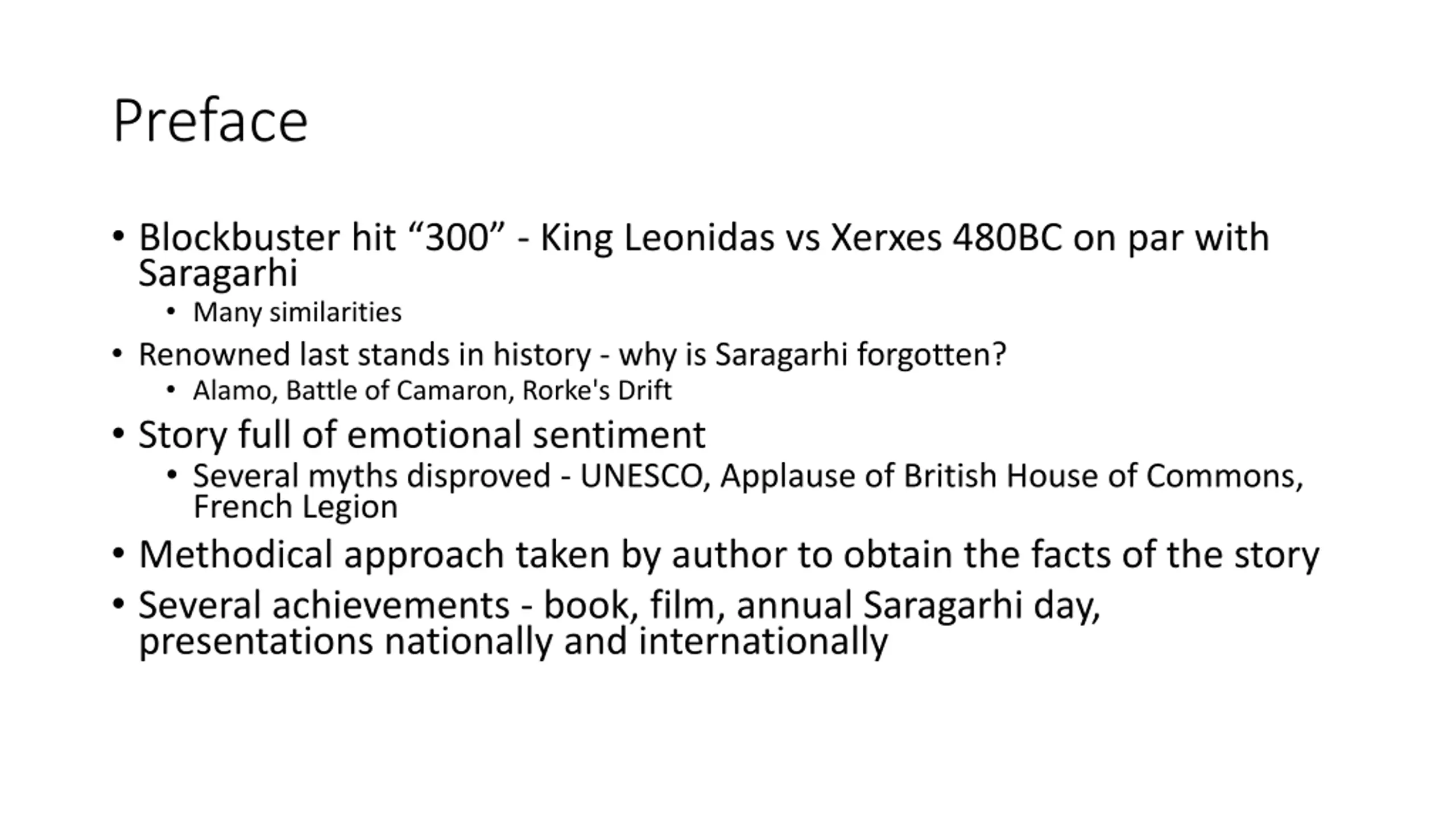 Preface

• Blockbuster hit “300” - King Leonidas vs Xerxes 480BC on par with Saragarhi
  • Many similarities
• Renowned last stands in history - why is Saragarhi forgotten?
  • Alamo, Battle of Camaron, Rorke's Drift
• Story full of emotional sentiment
  • Several myths disproved - UNESCO, Applause of British House of Commons, French Legion
• Methodical approach taken by author to obtain the facts of the story
• Several achievements - book, film, annual Saragarhi day, presentations nationally and internationally